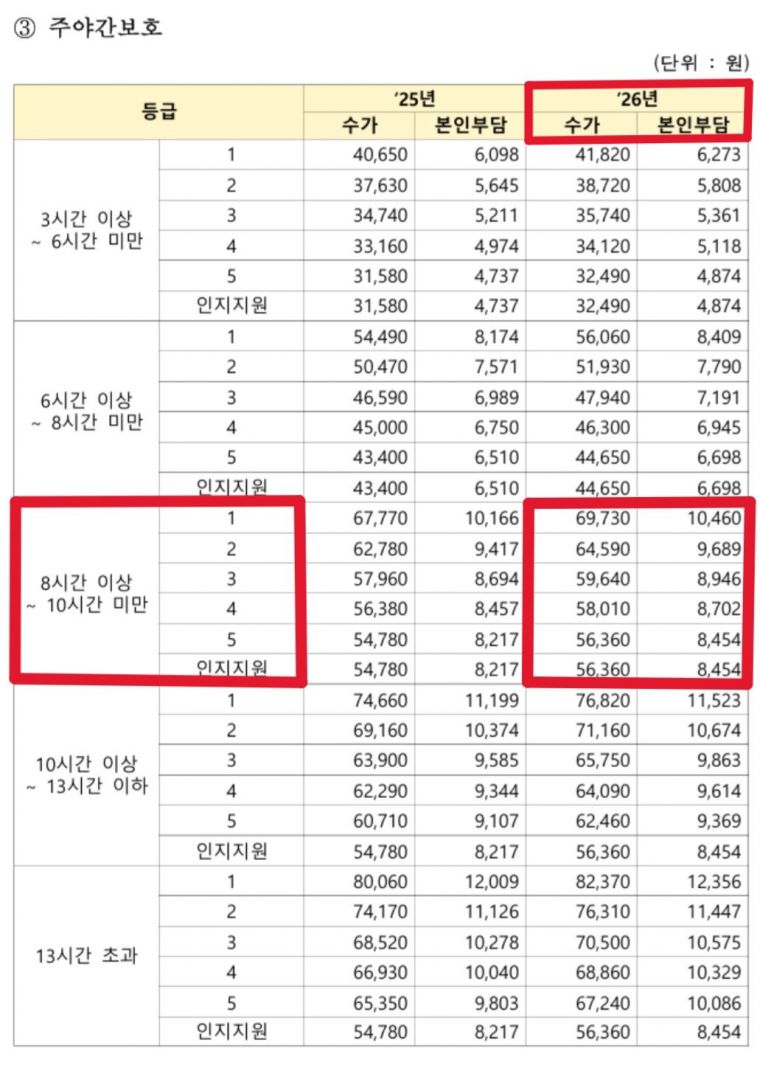 ③ 주야간보호

(단위 : 원)

| 등급 | | '25년 | | '26년 | |
|---|---|---|---|---|---|
| | | 수가 | 본인부담 | 수가 | 본인부담 |
| 3시간 이상 ~ 6시간 미만 | 1 | 40,650 | 6,098 | 41,820 | 6,273 |
| | 2 | 37,630 | 5,645 | 38,720 | 5,808 |
| | 3 | 34,740 | 5,211 | 35,740 | 5,361 |
| | 4 | 33,160 | 4,974 | 34,120 | 5,118 |
| | 5 | 31,580 | 4,737 | 32,490 | 4,874 |
| | 인지지원 | 31,580 | 4,737 | 32,490 | 4,874 |
| 6시간 이상 ~ 8시간 미만 | 1 | 54,490 | 8,174 | 56,060 | 8,409 |
| | 2 | 50,470 | 7,571 | 51,930 | 7,790 |
| | 3 | 46,590 | 6,989 | 47,940 | 7,191 |
| | 4 | 45,000 | 6,750 | 46,300 | 6,945 |
| | 5 | 43,400 | 6,510 | 44,650 | 6,698 |
| | 인지지원 | 43,400 | 6,510 | 44,650 | 6,698 |
| 8시간 이상 ~ 10시간 미만 | 1 | 67,770 | 10,166 | 69,730 | 10,460 |
| | 2 | 62,780 | 9,417 | 64,590 | 9,689 |
| | 3 | 57,960 | 8,694 | 59,640 | 8,946 |
| | 4 | 56,380 | 8,457 | 58,010 | 8,702 |
| | 5 | 54,780 | 8,217 | 56,360 | 8,454 |
| | 인지지원 | 54,780 | 8,217 | 56,360 | 8,454 |
| 10시간 이상 ~ 13시간 이하 | 1 | 74,660 | 11,199 | 76,820 | 11,523 |
| | 2 | 69,160 | 10,374 | 71,160 | 10,674 |
| | 3 | 63,900 | 9,585 | 65,750 | 9,863 |
| | 4 | 62,290 | 9,344 | 64,090 | 9,614 |
| | 5 | 60,710 | 9,107 | 62,460 | 9,369 |
| | 인지지원 | 54,780 | 8,217 | 56,360 | 8,454 |
| 13시간 초과 | 1 | 80,060 | 12,009 | 82,370 | 12,356 |
| | 2 | 74,170 | 11,126 | 76,310 | 11,447 |
| | 3 | 68,520 | 10,278 | 70,500 | 10,575 |
| | 4 | 66,930 | 10,040 | 68,860 | 10,329 |
| | 5 | 65,350 | 9,803 | 67,240 | 10,086 |
| | 인지지원 | 54,780 | 8,217 | 56,360 | 8,454 |